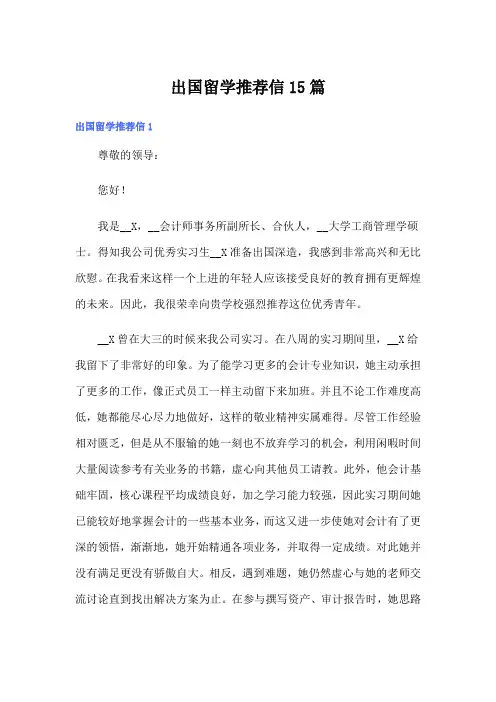 出国留学推荐信15篇

出国留学推荐信1

尊敬的领导：

您好！

我是__X，__会计师事务所副所长、合伙人，__大学工商管理学硕士。得知我公司优秀实习生__X准备出国深造，我感到非常高兴和无比欣慰。在我看来这样一个上进的年轻人应该接受良好的教育拥有更辉煌的未来。因此，我很荣幸向贵学校强烈推荐这位优秀青年。

__X曾在大三的时候来我公司实习。在八周的实习期间里，__X给我留下了非常好的印象。为了能学习更多的会计专业知识，她主动承担了更多的工作，像正式员工一样主动留下来加班。并且不论工作难度高低，她都能尽心尽力地做好，这样的敬业精神实属难得。尽管工作经验相对匮乏，但是从不服输的她一刻也不放弃学习的机会，利用闲暇时间大量阅读参考有关业务的书籍，虚心向其他员工请教。此外，他会计基础牢固，核心课程平均成绩良好，加之学习能力较强，因此实习期间她已能较好地掌握会计的一些基本业务，而这又进一步使她对会计有了更深的领悟，渐渐地，她开始精通各项业务，并取得一定成绩。对此她并没有满足更没有骄傲自大。相反，遇到难题，她仍然虚心与她的老师交流讨论直到找出解决方案为止。在参与撰写资产、审计报告时，她思路